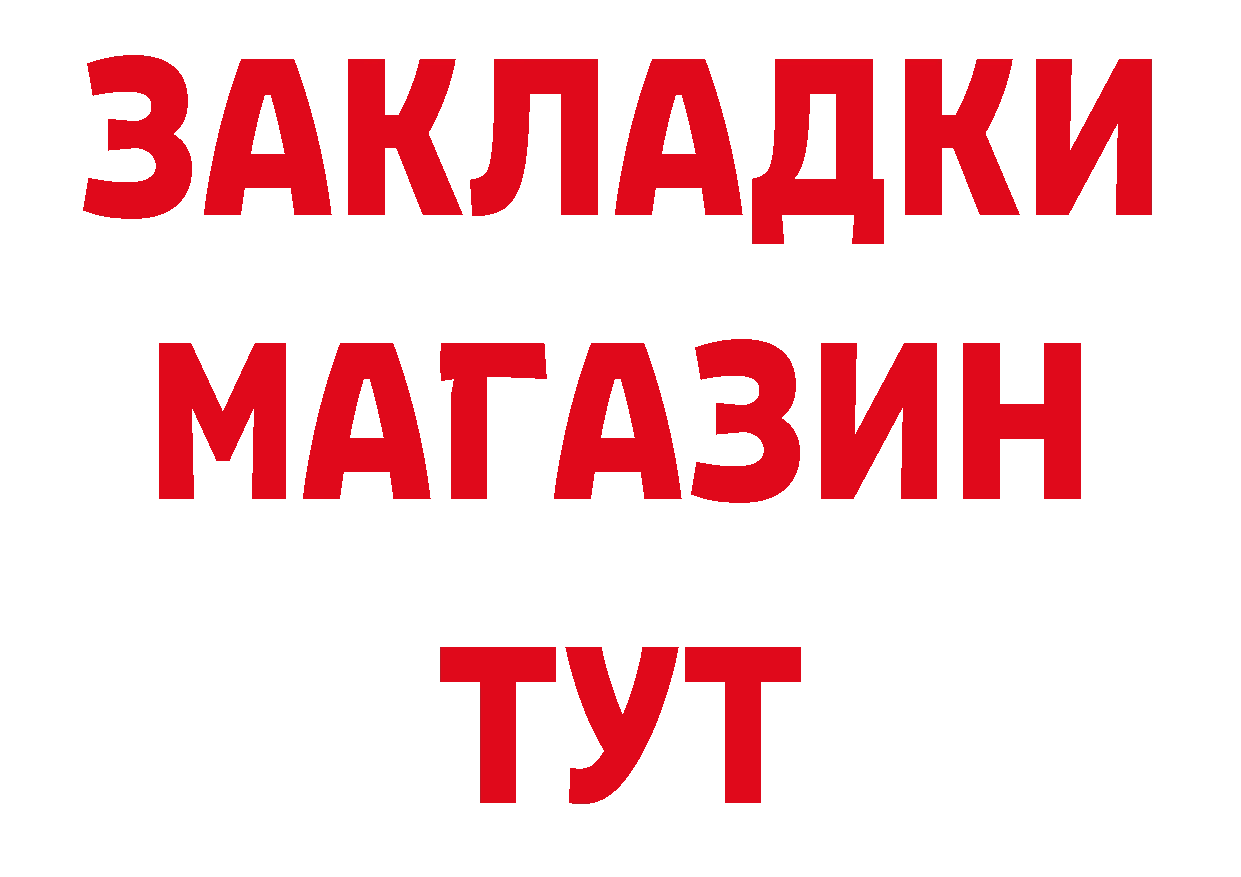 ЗАКЛАДКИ
МАГАЗИН
ТУТ